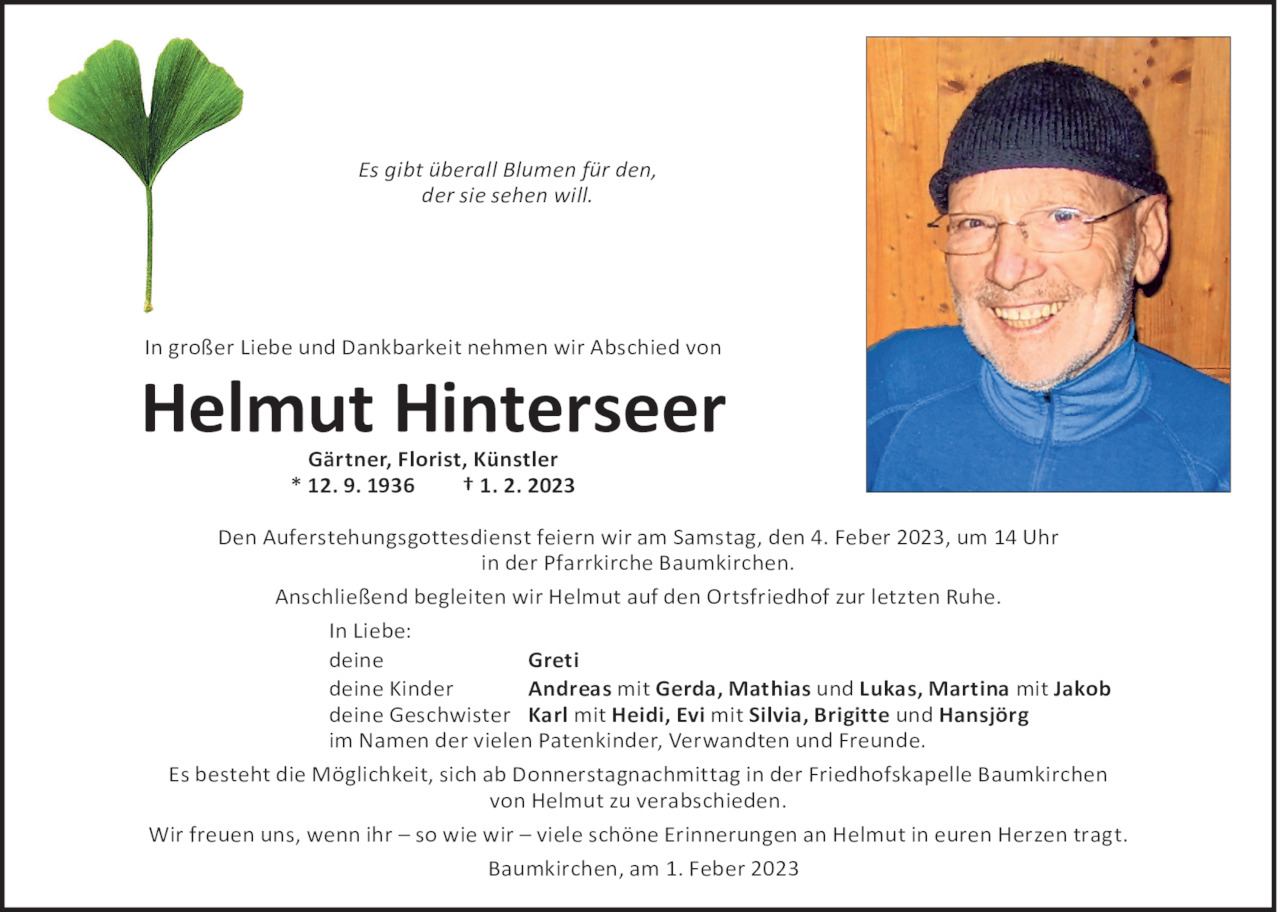 Es gibt überall Blumen für den, der sie sehen will.

In großer Liebe und Dankbarkeit nehmen wir Abschied von

Helmut Hinterseer

Gärtner, Florist, Künstler
* 12. 9. 1936 † 1. 2. 2023

Den Auferstehungsgottesdienst feiern wir am Samstag, den 4. Feber 2023, um 14 Uhr in der Pfarrkirche Baumkirchen.

Anschließend begleiten wir Helmut auf den Ortsfriedhof zur letzten Ruhe.

In Liebe:
deine Greti
deine Kinder Andreas mit Gerda, Mathias und Lukas, Martina mit Jakob
deine Geschwister Karl mit Heidi, Evi mit Silvia, Brigitte und Hansjörg
im Namen der vielen Patenkinder, Verwandten und Freunde.

Es besteht die Möglichkeit, sich ab Donnerstagnachmittag in der Friedhofskapelle Baumkirchen von Helmut zu verabschieden.

Wir freuen uns, wenn ihr – so wie wir – viele schöne Erinnerungen an Helmut in euren Herzen tragt.

Baumkirchen, am 1. Feber 2023